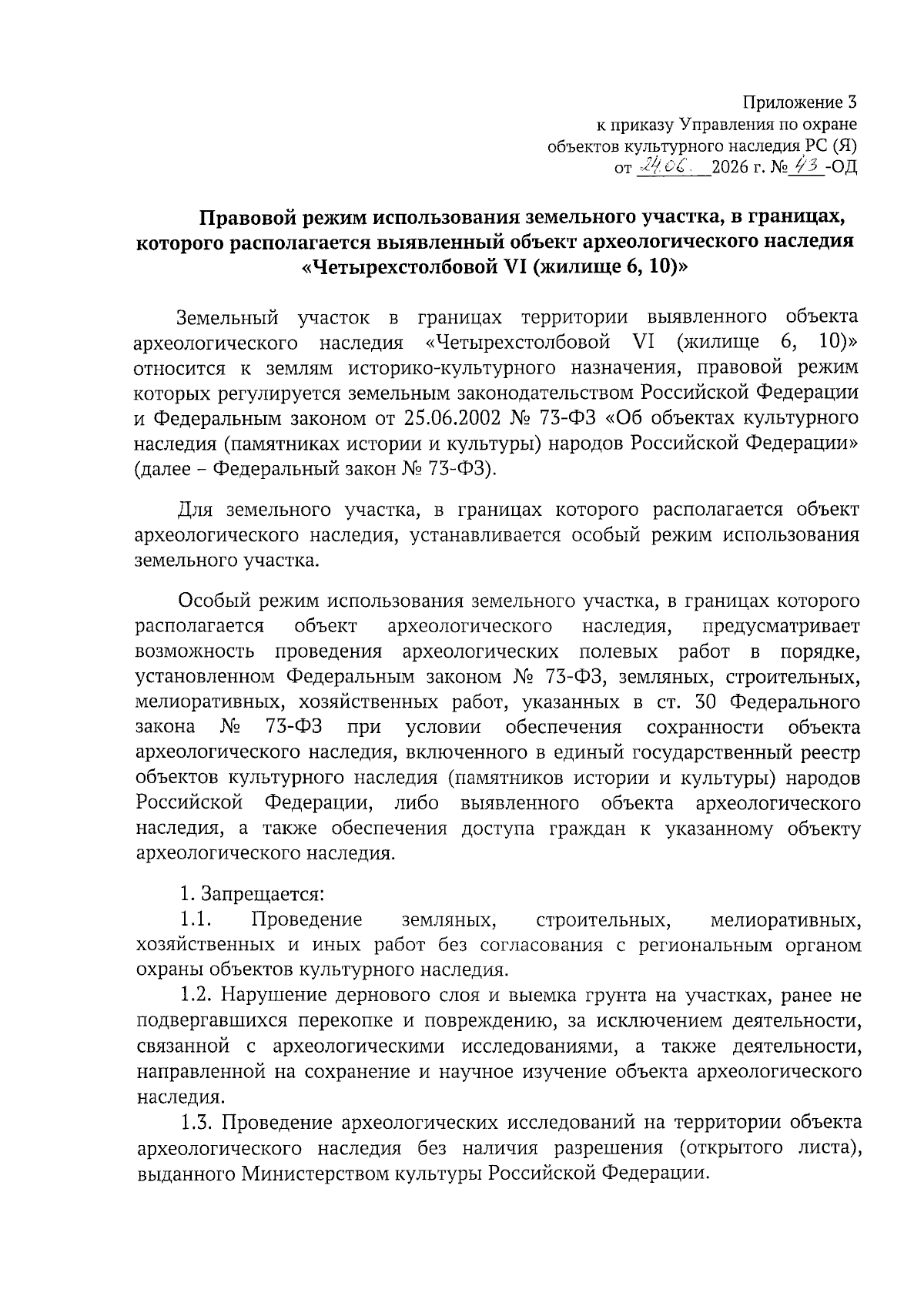 Приложение 3
к приказу Управления по охране
объектов культурного наследия РС (Я)
от 24.06. 2026 г. № 43 -ОД

Правовой режим использования земельного участка, в границах, которого располагается выявленный объект археологического наследия «Четырехстолбовой VI (жилище 6, 10)»

Земельный участок в границах территории выявленного объекта археологического наследия «Четырехстолбовой VI (жилище 6, 10)» относится к землям историко-культурного назначения, правовой режим которых регулируется земельным законодательством Российской Федерации и Федеральным законом от 25.06.2002 № 73-ФЗ «Об объектах культурного наследия (памятниках истории и культуры) народов Российской Федерации» (далее – Федеральный закон № 73-ФЗ).

Для земельного участка, в границах которого располагается объект археологического наследия, устанавливается особый режим использования земельного участка.

Особый режим использования земельного участка, в границах которого располагается объект археологического наследия, предусматривает возможность проведения археологических полевых работ в порядке, установленном Федеральным законом № 73-ФЗ, земляных, строительных, мелиоративных, хозяйственных работ, указанных в ст. 30 Федерального закона № 73-ФЗ при условии обеспечения сохранности объекта археологического наследия, включенного в единый государственный реестр объектов культурного наследия (памятников истории и культуры) народов Российской Федерации, либо выявленного объекта археологического наследия, а также обеспечения доступа граждан к указанному объекту археологического наследия.

1. Запрещается:

1.1. Проведение земляных, строительных, мелиоративных, хозяйственных и иных работ без согласования с региональным органом охраны объектов культурного наследия.

1.2. Нарушение дернового слоя и выемка грунта на участках, ранее не подвергавшихся перекопке и повреждению, за исключением деятельности, связанной с археологическими исследованиями, а также деятельности, направленной на сохранение и научное изучение объекта археологического наследия.

1.3. Проведение археологических исследований на территории объекта археологического наследия без наличия разрешения (открытого листа), выданного Министерством культуры Российской Федерации.